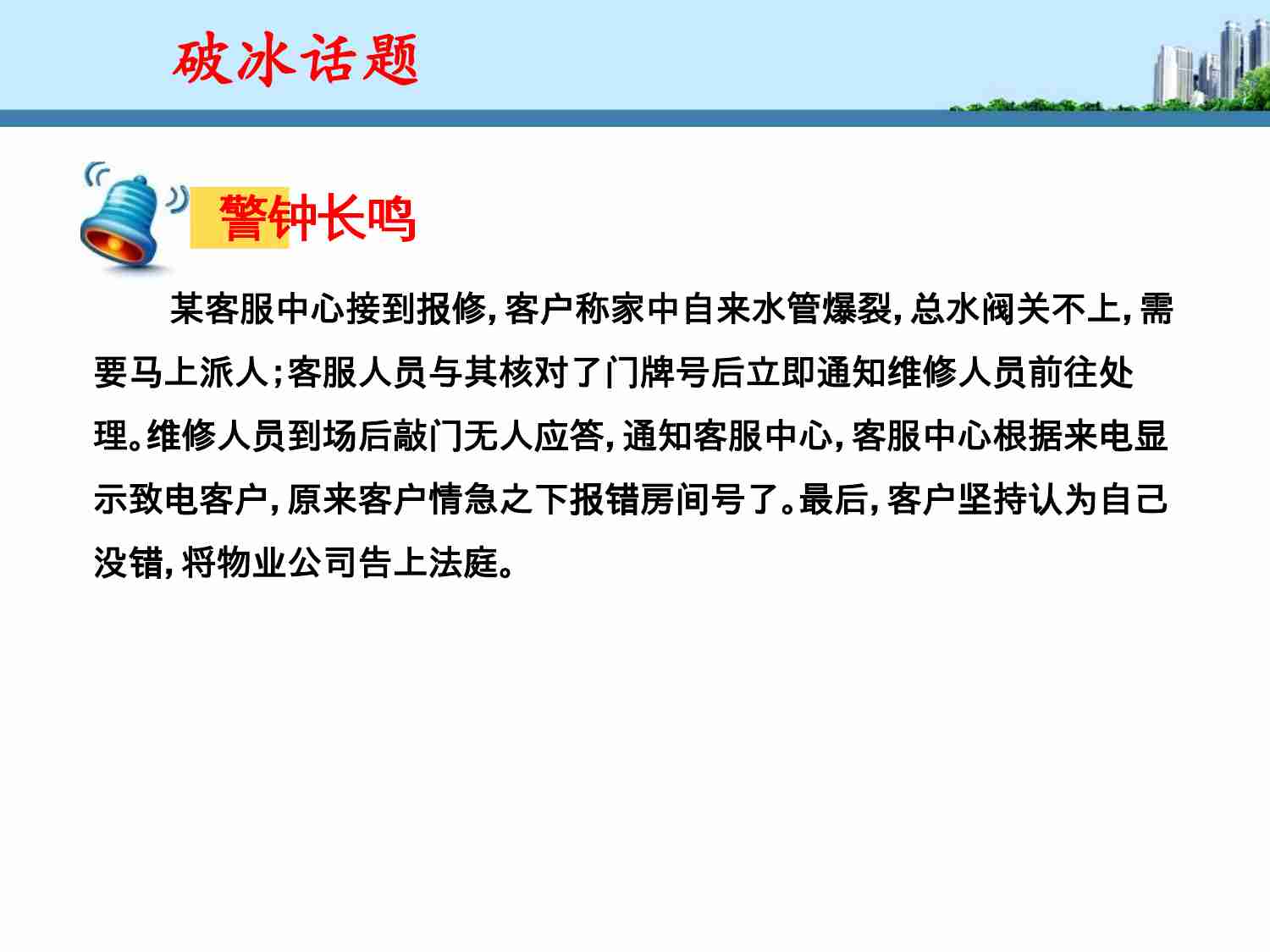 破冰话题

警钟长鸣

某客服中心接到报修，客户称家中自来水管爆裂，总水阀关不上，需要马上派人；客服人员与其核对了门牌号后立即通知维修人员前往处理。维修人员到场后敲门无人应答，通知客服中心，客服中心根据来电显示致电客户，原来客户情急之下报错房间号了。最后，客户坚持认为自己没错，将物业公司告上法庭。